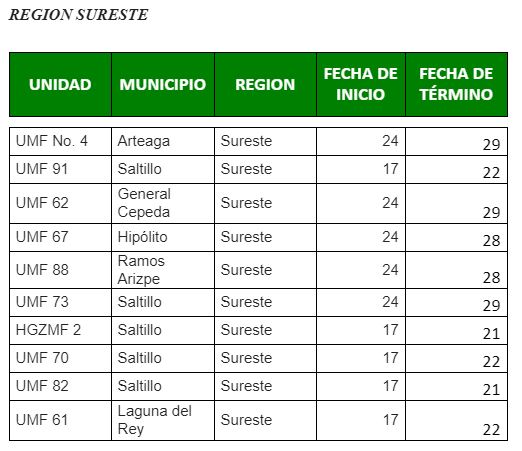 REGION SURESTE

| UNIDAD | MUNICIPIO | REGION | FECHA DE INICIO | FECHA DE TÉRMINO |
|---|---|---|---|---|
| UMF No. 4 | Arteaga | Sureste | 24 | 29 |
| UMF 91 | Saltillo | Sureste | 17 | 22 |
| UMF 62 | General Cepeda | Sureste | 24 | 29 |
| UMF 67 | Hipólito | Sureste | 24 | 28 |
| UMF 88 | Ramos Arizpe | Sureste | 24 | 28 |
| UMF 73 | Saltillo | Sureste | 24 | 29 |
| HGZMF 2 | Saltillo | Sureste | 17 | 21 |
| UMF 70 | Saltillo | Sureste | 17 | 22 |
| UMF 82 | Saltillo | Sureste | 17 | 21 |
| UMF 61 | Laguna del Rey | Sureste | 17 | 22 |